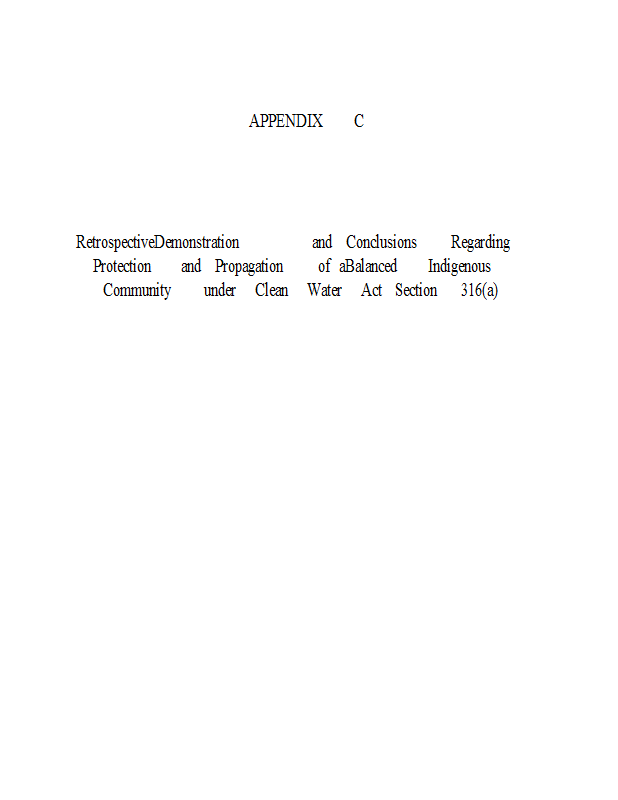 APPENDIX C

RetrospectiveDemonstration and Conclusions Regarding Protection and Propagation of aBalanced Indigenous Community under Clean Water Act Section 316(a)